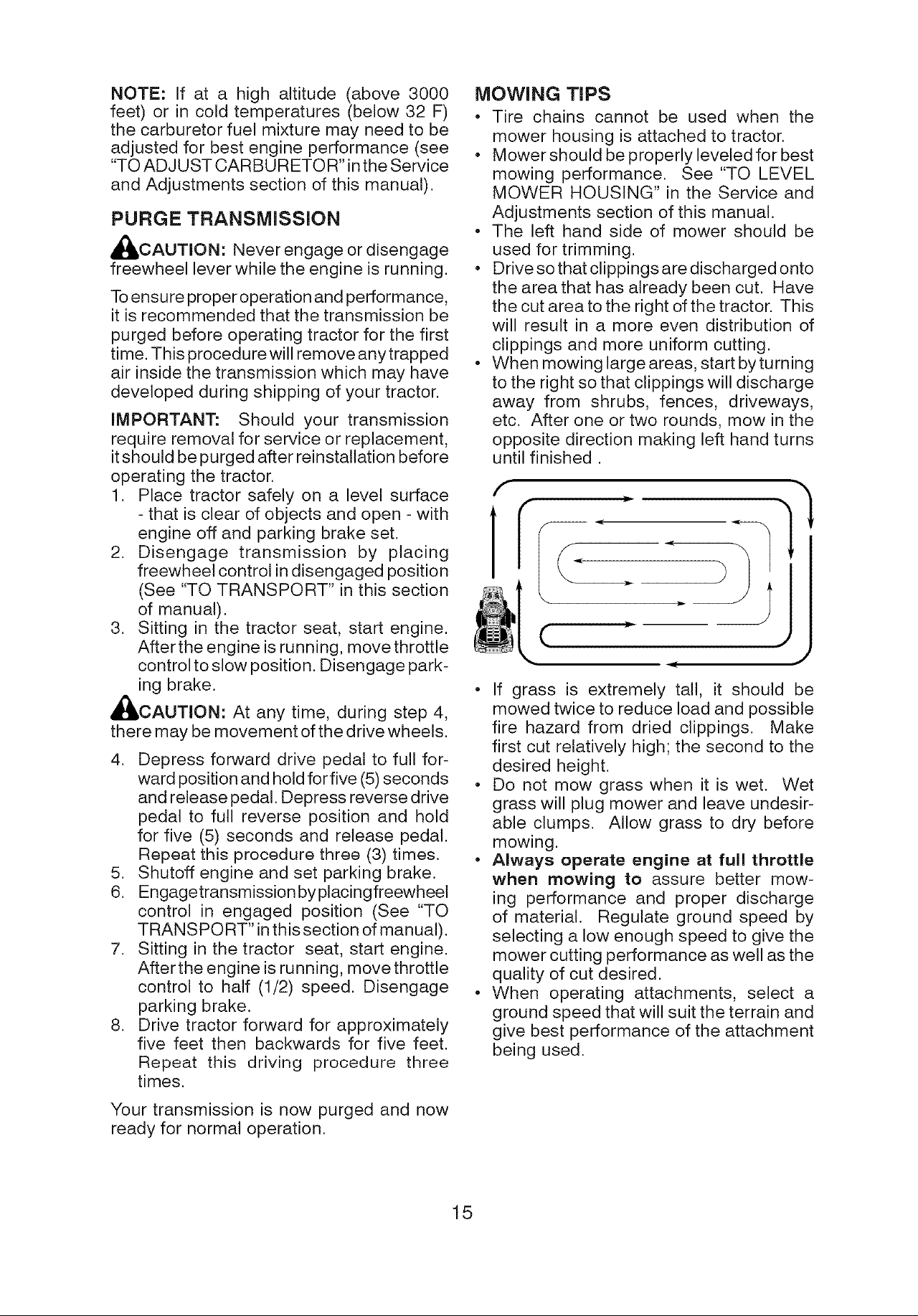 NOTE: If at a high altitude (above 3000 feet) or in cold temperatures (below 32 F) the carburetor fuel mixture may need to be adjusted for best engine performance (see "TO ADJUST CARBURETOR" in the Service and Adjustments section of this manual).

PURGE TRANSMISSION

CAUTION: Never engage or disengage freewheel lever while the engine is running.

To ensure proper operation and performance, it is recommended that the transmission be purged before operating tractor for the first time. This procedure will remove any trapped air inside the transmission which may have developed during shipping of your tractor.

IMPORTANT: Should your transmission require removal for service or replacement, it should be purged after reinstallation before operating the tractor.

1. Place tractor safely on a level surface - that is clear of objects and open - with engine off and parking brake set.
2. Disengage transmission by placing freewheel control in disengaged position (See "TO TRANSPORT" in this section of manual).
3. Sitting in the tractor seat, start engine. After the engine is running, move throttle control to slow position. Disengage parking brake.

CAUTION: At any time, during step 4, there may be movement of the drive wheels.

4. Depress forward drive pedal to full forward position and hold for five (5) seconds and release pedal. Depress reverse drive pedal to full reverse position and hold for five (5) seconds and release pedal. Repeat this procedure three (3) times.
5. Shutoff engine and set parking brake.
6. Engage transmission by placing freewheel control in engaged position (See "TO TRANSPORT" in this section of manual).
7. Sitting in the tractor seat, start engine. After the engine is running, move throttle control to half (1/2) speed. Disengage parking brake.
8. Drive tractor forward for approximately five feet then backwards for five feet. Repeat this driving procedure three times.

Your transmission is now purged and now ready for normal operation.

MOWING TIPS

• Tire chains cannot be used when the mower housing is attached to tractor.
• Mower should be properly leveled for best mowing performance. See "TO LEVEL MOWER HOUSING" in the Service and Adjustments section of this manual.
• The left hand side of mower should be used for trimming.
• Drive so that clippings are discharged onto the area that has already been cut. Have the cut area to the right of the tractor. This will result in a more even distribution of clippings and more uniform cutting.
• When mowing large areas, start by turning to the right so that clippings will discharge away from shrubs, fences, driveways, etc. After one or two rounds, mow in the opposite direction making left hand turns until finished .
• If grass is extremely tall, it should be mowed twice to reduce load and possible fire hazard from dried clippings. Make first cut relatively high; the second to the desired height.
• Do not mow grass when it is wet. Wet grass will plug mower and leave undesirable clumps. Allow grass to dry before mowing.
• Always operate engine at full throttle when mowing to assure better mowing performance and proper discharge of material. Regulate ground speed by selecting a low enough speed to give the mower cutting performance as well as the quality of cut desired.
• When operating attachments, select a ground speed that will suit the terrain and give best performance of the attachment being used.

15